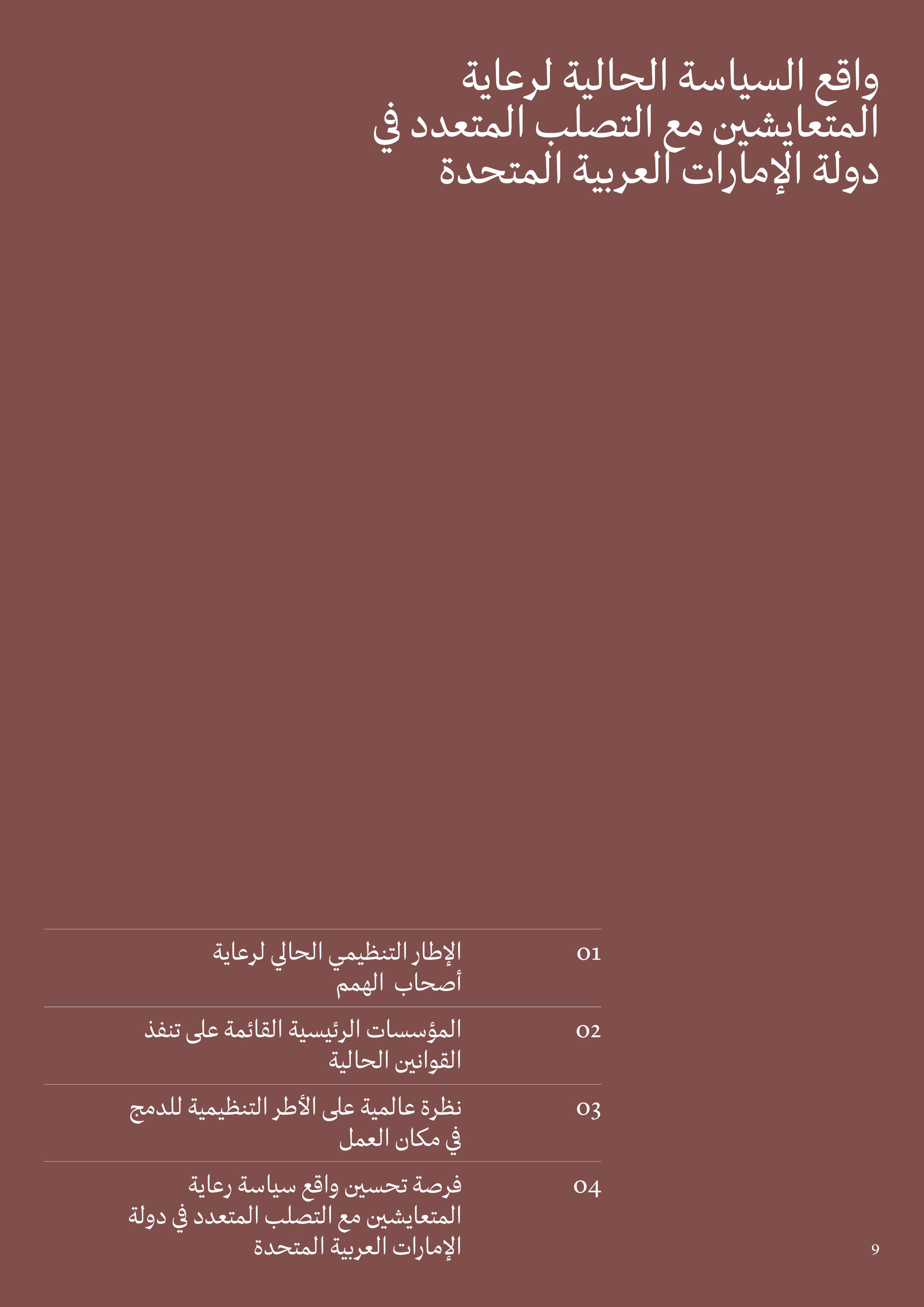 واقع السياسة الحالية لرعاية المتعايشين مع التصلب المتعدد في دولة الإمارات العربية المتحدة

01
الإطار التنظيمي الحالي لرعاية أصحاب الهمم

02
المؤسسات الرئيسية القائمة على تنفذ القوانين الحالية

03
نظرة عالمية على الأطر التنظيمية للدمج في مكان العمل

04
فرصة تحسين واقع سياسة رعاية المتعايشين مع التصلب المتعدد في دولة الإمارات العربية المتحدة

9